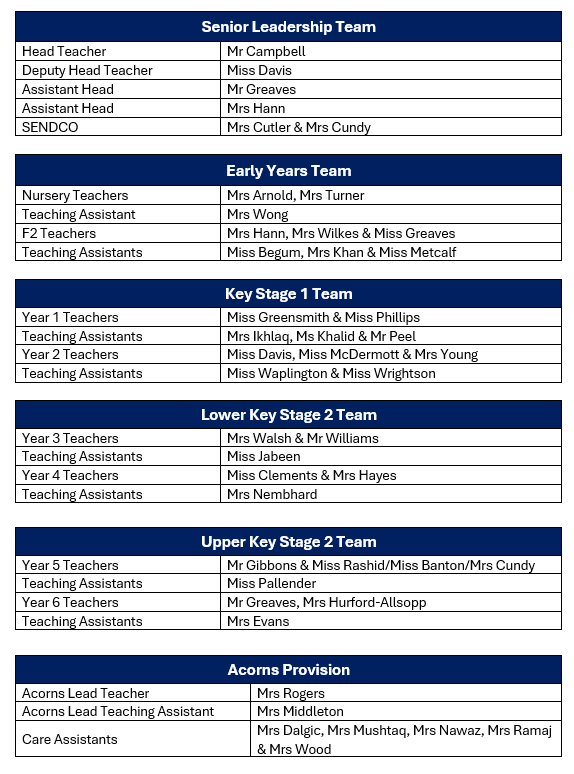 | Senior Leadership Team | |
|---|---|
| Head Teacher | Mr Campbell |
| Deputy Head Teacher | Miss Davis |
| Assistant Head | Mr Greaves |
| Assistant Head | Mrs Hann |
| SENDCO | Mrs Cutler & Mrs Cundy |

| Early Years Team | |
|---|---|
| Nursery Teachers | Mrs Arnold, Mrs Turner |
| Teaching Assistant | Mrs Wong |
| F2 Teachers | Mrs Hann, Mrs Wilkes & Miss Greaves |
| Teaching Assistants | Miss Begum, Mrs Khan & Miss Metcalf |

| Key Stage 1 Team | |
|---|---|
| Year 1 Teachers | Miss Greensmith & Miss Phillips |
| Teaching Assistants | Mrs Ikhlaq, Ms Khalid & Mr Peel |
| Year 2 Teachers | Miss Davis, Miss McDermott & Mrs Young |
| Teaching Assistants | Miss Waplington & Miss Wrightson |

| Lower Key Stage 2 Team | |
|---|---|
| Year 3 Teachers | Mrs Walsh & Mr Williams |
| Teaching Assistants | Miss Jabeen |
| Year 4 Teachers | Miss Clements & Mrs Hayes |
| Teaching Assistants | Mrs Nembhard |

| Upper Key Stage 2 Team | |
|---|---|
| Year 5 Teachers | Mr Gibbons & Miss Rashid/Miss Banton/Mrs Cundy |
| Teaching Assistants | Miss Pallender |
| Year 6 Teachers | Mr Greaves, Mrs Hurford-Allsopp |
| Teaching Assistants | Mrs Evans |

| Acorns Provision | |
|---|---|
| Acorns Lead Teacher | Mrs Rogers |
| Acorns Lead Teaching Assistant | Mrs Middleton |
| Care Assistants | Mrs Dalgic, Mrs Mushtaq, Mrs Nawaz, Mrs Ramaj & Mrs Wood |